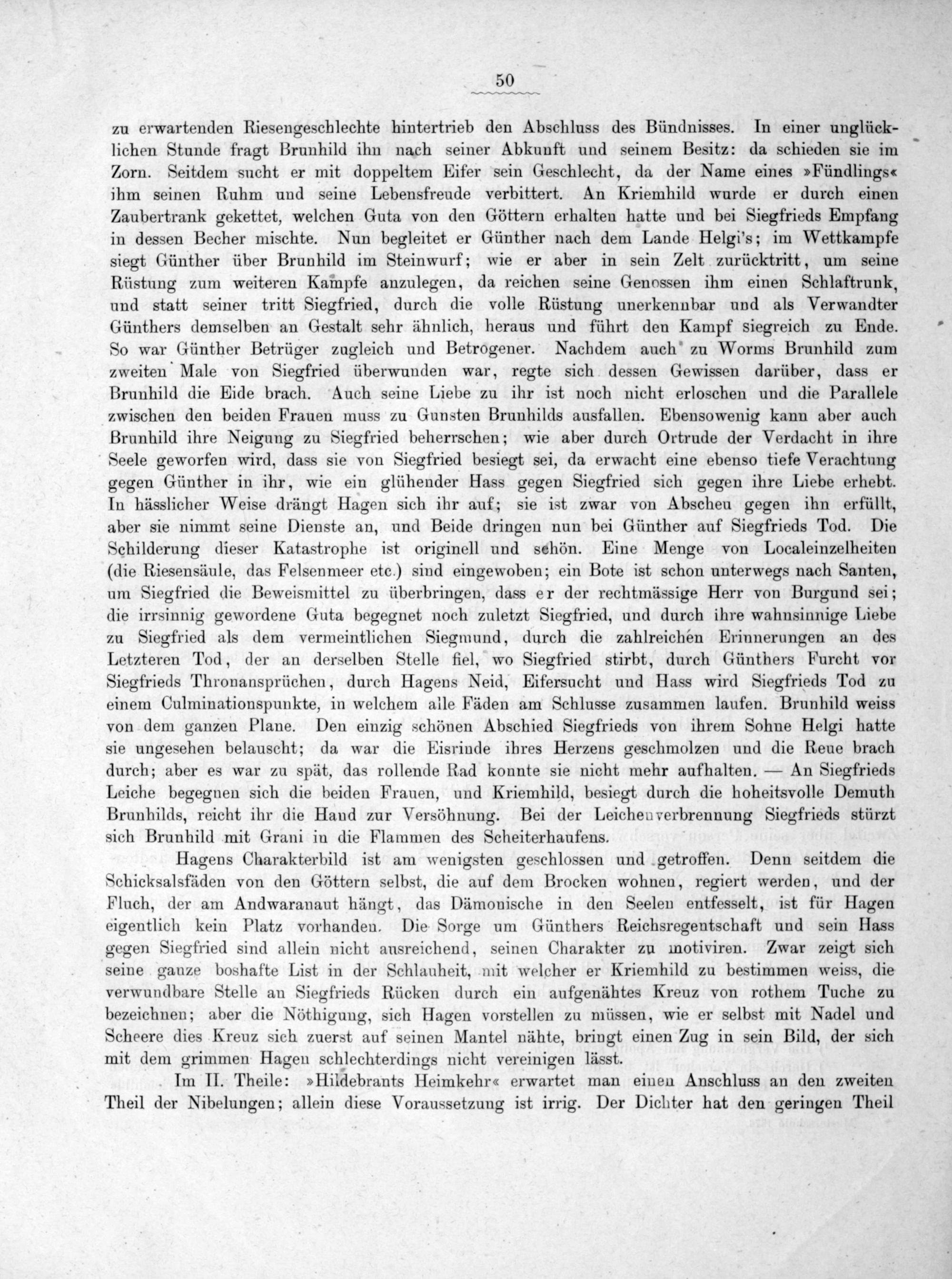 50

zu erwartenden Riesengeschlechte hintertrieb den Abschluss des Bündnisses. In einer unglücklichen Stunde fragt Brunhild ihn nach seiner Abkunft und seinem Besitz: da schieden sie im Zorn. Seitdem sucht er mit doppeltem Eifer sein Geschlecht, da der Name eines »Fündlings« ihm seinen Ruhm und seine Lebensfreude verbittert. An Kriemhild wurde er durch einen Zaubertrank gekettet, welchen Guta von den Göttern erhalten hatte und bei Siegfrieds Empfang in dessen Becher mischte. Nun begleitet er Günther nach dem Lande Helgi's; im Wettkampfe siegt Günther über Brunhild im Steinwurf; wie er aber in sein Zelt zurücktritt, um seine Rüstung zum weiteren Kampfe anzulegen, da reichen seine Genossen ihm einen Schlaftrunk, und statt seiner tritt Siegfried, durch die volle Rüstung unerkennbar und als Verwandter Günthers demselben an Gestalt sehr ähnlich, heraus und führt den Kampf siegreich zu Ende. So war Günther Betrüger zugleich und Betrogener. Nachdem auch zu Worms Brunhild zum zweiten Male von Siegfried überwunden war, regte sich dessen Gewissen darüber, dass er Brunhild die Eide brach. Auch seine Liebe zu ihr ist noch nicht erloschen und die Parallele zwischen den beiden Frauen muss zu Gunsten Brunhilds ausfallen. Ebensowenig kann aber auch Brunhild ihre Neigung zu Siegfried beherrschen; wie aber durch Ortrude der Verdacht in ihre Seele geworfen wird, dass sie von Siegfried besiegt sei, da erwacht eine ebenso tiefe Verachtung gegen Günther in ihr, wie ein glühender Hass gegen Siegfried sich gegen ihre Liebe erhebt. In hässlicher Weise drängt Hagen sich ihr auf; sie ist zwar von Abscheu gegen ihn erfüllt, aber sie nimmt seine Dienste an, und Beide dringen nun bei Günther auf Siegfrieds Tod. Die Schilderung dieser Katastrophe ist originell und schön. Eine Menge von Localeinzelheiten (die Riesensäule, das Felsenmeer etc.) sind eingewoben; ein Bote ist schon unterwegs nach Santen, um Siegfried die Beweismittel zu überbringen, dass er der rechtmässige Herr von Burgund sei; die irrsinnig gewordene Guta begegnet noch zuletzt Siegfried, und durch ihre wahnsinnige Liebe zu Siegfried als dem vermeintlichen Siegmund, durch die zahlreichen Erinnerungen an des Letzteren Tod, der an derselben Stelle fiel, wo Siegfried stirbt, durch Günthers Furcht vor Siegfrieds Thronansprüchen, durch Hagens Neid, Eifersucht und Hass wird Siegfrieds Tod zu einem Culminationspunkte, in welchem alle Fäden am Schlusse zusammen laufen. Brunhild weiss von dem ganzen Plane. Den einzig schönen Abschied Siegfrieds von ihrem Sohne Helgi hatte sie ungesehen belauscht; da war die Eisrinde ihres Herzens geschmolzen und die Reue brach durch; aber es war zu spät, das rollende Rad konnte sie nicht mehr aufhalten. — An Siegfrieds Leiche begegnen sich die beiden Frauen, und Kriemhild, besiegt durch die hoheitsvolle Demuth Brunhilds, reicht ihr die Hand zur Versöhnung. Bei der Leichenverbrennung Siegfrieds stürzt sich Brunhild mit Grani in die Flammen des Scheiterhaufens.

Hagens Charakterbild ist am wenigsten geschlossen und getroffen. Denn seitdem die Schicksalsfäden von den Göttern selbst, die auf dem Brocken wohnen, regiert werden, und der Fluch, der am Andwaranaut hängt, das Dämonische in den Seelen entfesselt, ist für Hagen eigentlich kein Platz vorhanden. Die Sorge um Günthers Reichsregentschaft und sein Hass gegen Siegfried sind allein nicht ausreichend, seinen Charakter zu motiviren. Zwar zeigt sich seine ganze boshafte List in der Schlauheit, mit welcher er Kriemhild zu bestimmen weiss, die verwundbare Stelle an Siegfrieds Rücken durch ein aufgenähtes Kreuz von rothem Tuche zu bezeichnen; aber die Nöthigung, sich Hagen vorstellen zu müssen, wie er selbst mit Nadel und Scheere dies Kreuz sich zuerst auf seinen Mantel nähte, bringt einen Zug in sein Bild, der sich mit dem grimmen Hagen schlechterdings nicht vereinigen lässt.

Im II. Theile: »Hildebrants Heimkehr« erwartet man einen Anschluss an den zweiten Theil der Nibelungen; allein diese Voraussetzung ist irrig. Der Dichter hat den geringen Theil